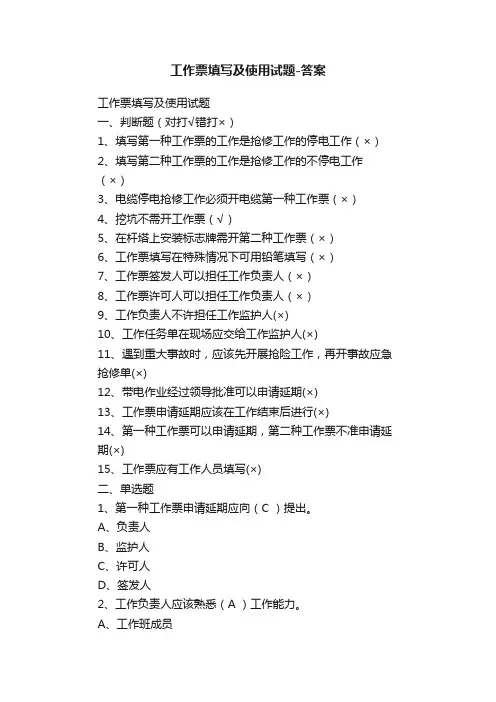 工作票填写及使用试题-答案

工作票填写及使用试题
一、判断题（对打√错打×）
1、填写第一种工作票的工作是抢修工作的停电工作（×）
2、填写第二种工作票的工作是抢修工作的不停电工作（×）
3、电缆停电抢修工作必须开电缆第一种工作票（×）
4、挖坑不需开工作票（√）
5、在杆塔上安装标志牌需开第二种工作票（×）
6、工作票填写在特殊情况下可用铅笔填写（×）
7、工作票签发人可以担任工作负责人（×）
8、工作票许可人可以担任工作负责人（×）
9、工作负责人不许担任工作监护人(×)
10、工作任务单在现场应交给工作监护人(×)
11、遇到重大事故时，应该先开展抢险工作，再开事故应急抢修单(×)
12、带电作业经过领导批准可以申请延期(×)
13、工作票申请延期应该在工作结束后进行(×)
14、第一种工作票可以申请延期，第二种工作票不准申请延期(×)
15、工作票应有工作人员填写(×)
二、单选题
1、第一种工作票申请延期应向（C ）提出。
A、负责人
B、监护人
C、许可人
D、签发人
2、工作负责人应该熟悉（A ）工作能力。
A、工作班成员